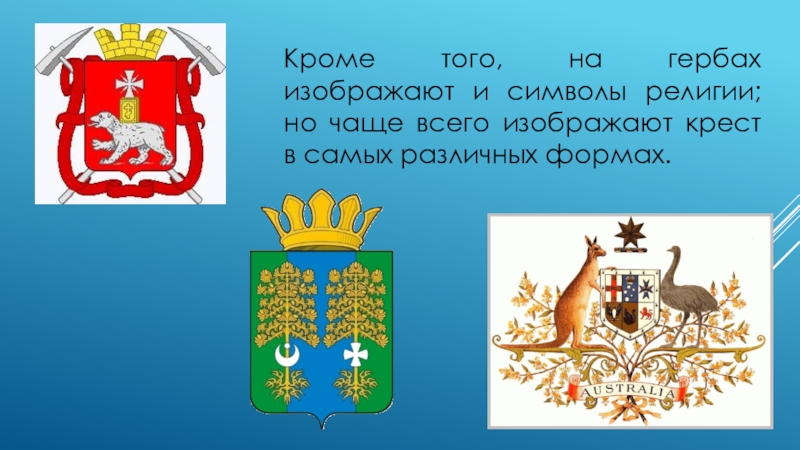 Кроме того, на гербах изображают и символы религии; но чаще всего изображают крест в самых различных формах.

AUSTRALIA